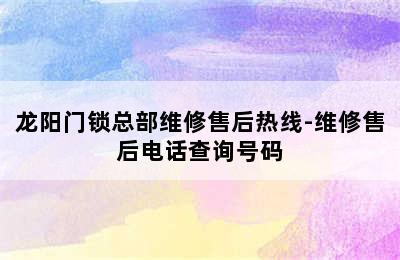 龙阳门锁总部维修售后热线-维修售后电话查询号码